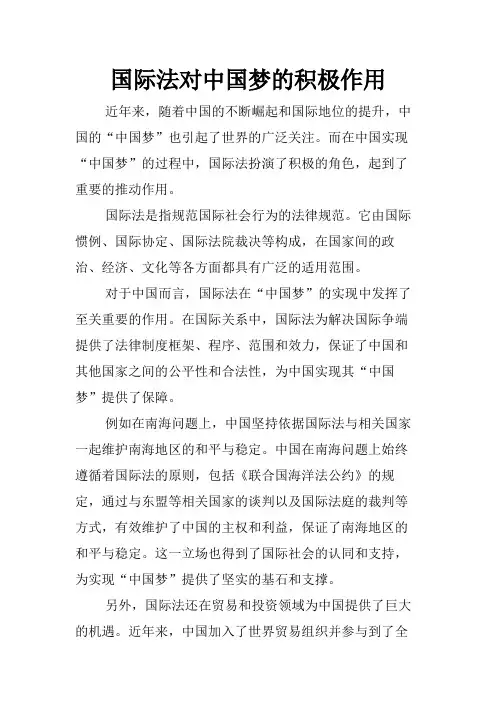 国际法对中国梦的积极作用

近年来，随着中国的不断崛起和国际地位的提升，中国的“中国梦”也引起了世界的广泛关注。而在中国实现“中国梦”的过程中，国际法扮演了积极的角色，起到了重要的推动作用。

国际法是指规范国际社会行为的法律规范。它由国际惯例、国际协定、国际法院裁决等构成，在国家间的政治、经济、文化等各方面都具有广泛的适用范围。

对于中国而言，国际法在“中国梦”的实现中发挥了至关重要的作用。在国际关系中，国际法为解决国际争端提供了法律制度框架、程序、范围和效力，保证了中国和其他国家之间的公平性和合法性，为中国实现其“中国梦”提供了保障。

例如在南海问题上，中国坚持依据国际法与相关国家一起维护南海地区的和平与稳定。中国在南海问题上始终遵循着国际法的原则，包括《联合国海洋法公约》的规定，通过与东盟等相关国家的谈判以及国际法庭的裁判等方式，有效维护了中国的主权和利益，保证了南海地区的和平与稳定。这一立场也得到了国际社会的认同和支持，为实现“中国梦”提供了坚实的基石和支撑。

另外，国际法还在贸易和投资领域为中国提供了巨大的机遇。近年来，中国加入了世界贸易组织并参与到了全